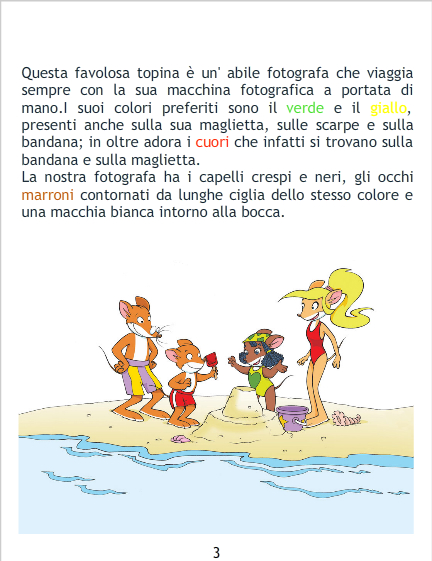 Questa favolosa topina è un' abile fotografa che viaggia sempre con la sua macchina fotografica a portata di mano.I suoi colori preferiti sono il verde e il giallo, presenti anche sulla sua maglietta, sulle scarpe e sulla bandana; in oltre adora i cuori che infatti si trovano sulla bandana e sulla maglietta.

La nostra fotografa ha i capelli crespi e neri, gli occhi marroni contornati da lunghe ciglia dello stesso colore e una macchia bianca intorno alla bocca.

3